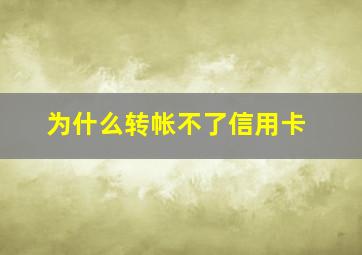 为什么转帐不了信用卡